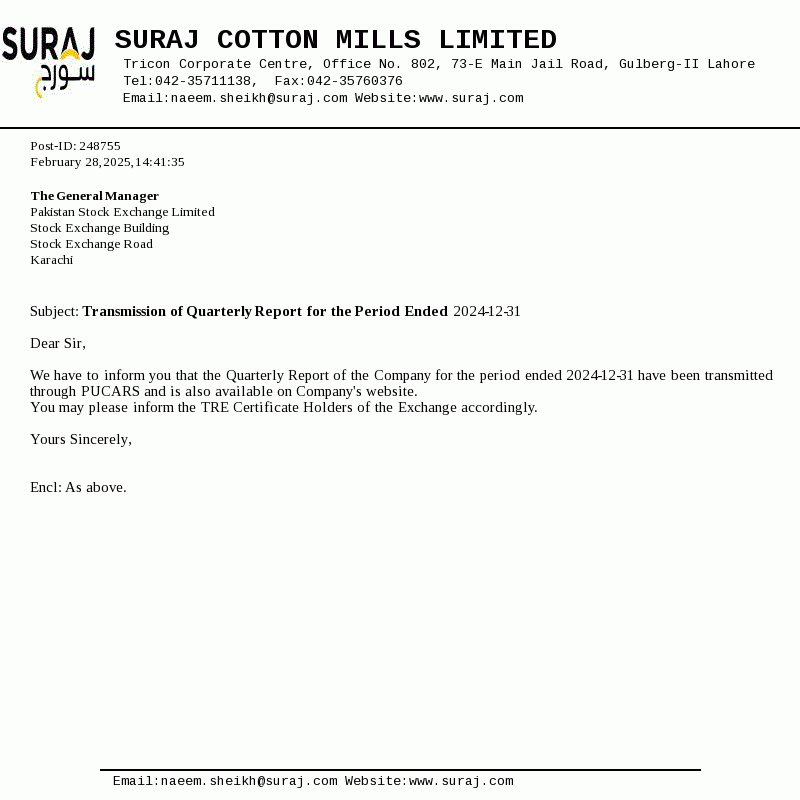 SURAJ
سورج
SURAJ COTTON MILLS LIMITED
Tricon Corporate Centre, Office No. 802, 73-E Main Jail Road, Gulberg-II Lahore
Tel:042-35711138, Fax:042-35760376
Email:naeem.sheikh@suraj.com Website:www.suraj.com

Post-ID: 248755
February 28,2025,14:41:35

The General Manager
Pakistan Stock Exchange Limited
Stock Exchange Building
Stock Exchange Road
Karachi

Subject: Transmission of Quarterly Report for the Period Ended 2024-12-31

Dear Sir,

We have to inform you that the Quarterly Report of the Company for the period ended 2024-12-31 have been transmitted through PUCARS and is also available on Company's website.
You may please inform the TRE Certificate Holders of the Exchange accordingly.

Yours Sincerely,

Encl: As above.

Email:naeem.sheikh@suraj.com Website:www.suraj.com